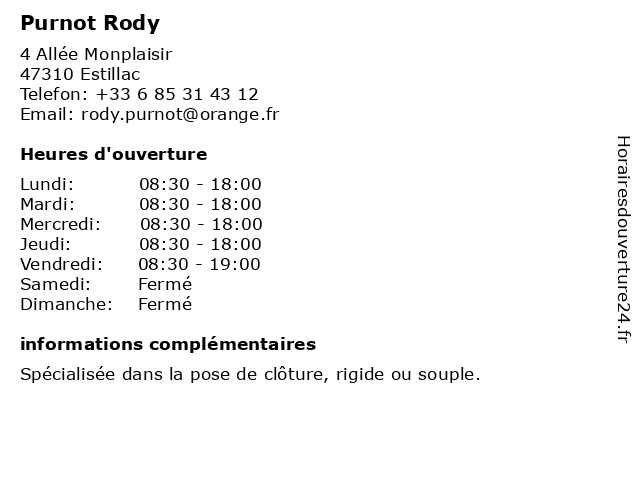 Purnot Rody

4 Allée Monplaisir
47310 Estillac
Telefon: +33 6 85 31 43 12
Email: rody.purnot@orange.fr

Heures d'ouverture

| Lundi: | 08:30 - 18:00 |
|---|---|
| Mardi: | 08:30 - 18:00 |
| Mercredi: | 08:30 - 18:00 |
| Jeudi: | 08:30 - 18:00 |
| Vendredi: | 08:30 - 19:00 |
| Samedi: | Fermé |
| Dimanche: | Fermé |

informations complémentaires

Spécialisée dans la pose de clôture, rigide ou souple.

Horairesdouverture24.fr